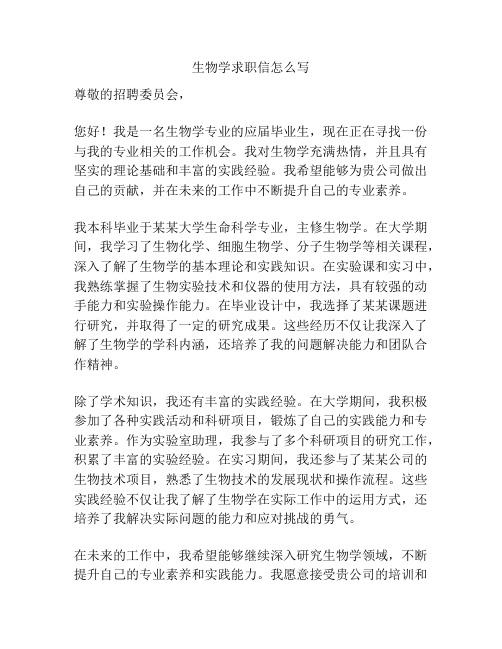 生物学求职信怎么写

尊敬的招聘委员会，

您好！我是一名生物学专业的应届毕业生，现在正在寻找一份与我的专业相关的工作机会。我对生物学充满热情，并且具有坚实的理论基础和丰富的实践经验。我希望能够为贵公司做出自己的贡献，并在未来的工作中不断提升自己的专业素养。

我本科毕业于某某大学生命科学专业，主修生物学。在大学期间，我学习了生物化学、细胞生物学、分子生物学等相关课程，深入了解了生物学的基本理论和实践知识。在实验课和实习中，我熟练掌握了生物实验技术和仪器的使用方法，具有较强的动手能力和实验操作能力。在毕业设计中，我选择了某某课题进行研究，并取得了一定的研究成果。这些经历不仅让我深入了解了生物学的学科内涵，还培养了我的问题解决能力和团队合作精神。

除了学术知识，我还有丰富的实践经验。在大学期间，我积极参加了各种实践活动和科研项目，锻炼了自己的实践能力和专业素养。作为实验室助理，我参与了多个科研项目的研究工作，积累了丰富的实验经验。在实习期间，我还参与了某某公司的生物技术项目，熟悉了生物技术的发展现状和操作流程。这些实践经验不仅让我了解了生物学在实际工作中的运用方式，还培养了我解决实际问题的能力和应对挑战的勇气。

在未来的工作中，我希望能够继续深入研究生物学领域，不断提升自己的专业素养和实践能力。我愿意接受贵公司的培训和